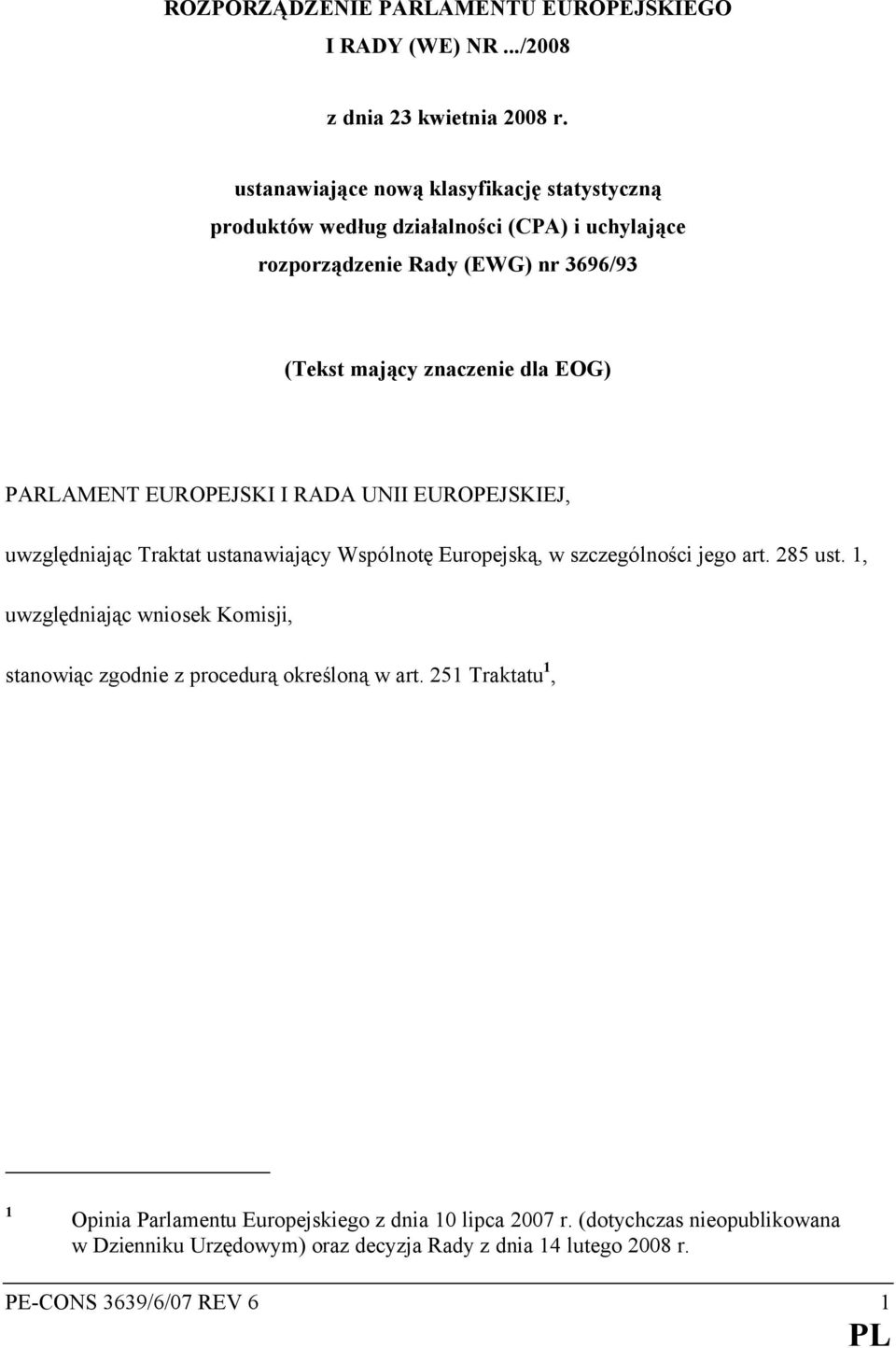 ROZPORZĄDZENIE PARLAMENTU EUROPEJSKIEGO I RADY (WE) NR .../2008

z dnia 23 kwietnia 2008 r.

ustanawiające nową klasyfikację statystyczną produktów według działalności (CPA) i uchylające rozporządzenie Rady (EWG) nr 3696/93

(Tekst mający znaczenie dla EOG)

PARLAMENT EUROPEJSKI I RADA UNII EUROPEJSKIEJ,

uwzględniając Traktat ustanawiający Wspólnotę Europejską, w szczególności jego art. 285 ust. 1,

uwzględniając wniosek Komisji,

stanowiąc zgodnie z procedurą określoną w art. 251 Traktatu$^1$,

$^1$ Opinia Parlamentu Europejskiego z dnia 10 lipca 2007 r. (dotychczas nieopublikowana w Dzienniku Urzędowym) oraz decyzja Rady z dnia 14 lutego 2008 r.

PE-CONS 3639/6/07 REV 6 1
PL